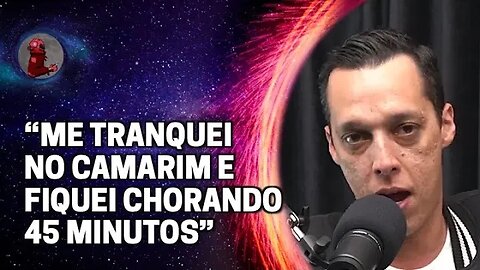 “ME TRANQUEI NO CAMARIM E FIQUEI CHORANDO 45 MINUTOS”